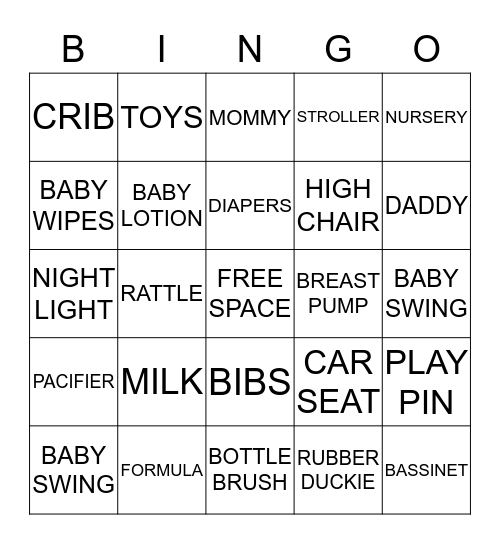 | B | I | N | G | O |
|---|---|---|---|---|
| CRIB | TOYS | MOMMY | STROLLER | NURSERY |
| BABY WIPES | BABY LOTION | DIAPERS | HIGH CHAIR | DADDY |
| NIGHT LIGHT | RATTLE | FREE SPACE | BREAST PUMP | BABY SWING |
| PACIFIER | MILK | BIBS | CAR SEAT | PLAY PIN |
| BABY SWING | FORMULA | BOTTLE BRUSH | RUBBER DUCKIE | BASSINET |